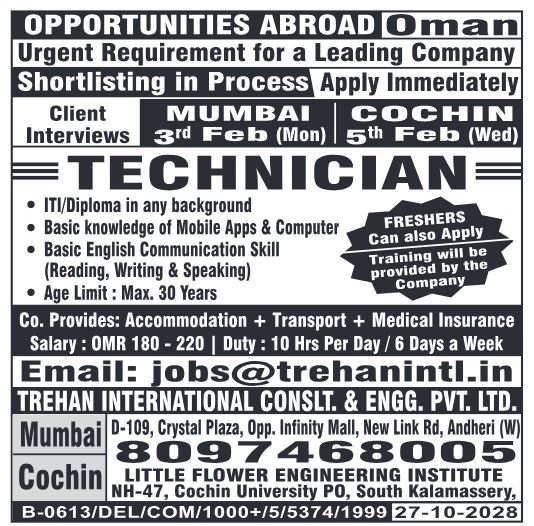 OPPORTUNITIES ABROAD Oman
Urgent Requirement for a Leading Company
Shortlisting in Process Apply Immediately

Client Interviews
MUMBAI 3rd Feb (Mon)
COCHIN 5th Feb (Wed)

TECHNICIAN

• ITI/Diploma in any background
• Basic knowledge of Mobile Apps & Computer
• Basic English Communication Skill (Reading, Writing & Speaking)
• Age Limit : Max. 30 Years

FRESHERS Can also Apply
Training will be provided by the Company

Co. Provides: Accommodation + Transport + Medical Insurance
Salary : OMR 180 - 220 | Duty : 10 Hrs Per Day / 6 Days a Week

Email: jobs@trehanintl.in

TREHAN INTERNATIONAL CONSLT. & ENGG. PVT. LTD.

Mumbai
D-109, Crystal Plaza, Opp. Infinity Mall, New Link Rd, Andheri (W)
8097468005
Cochin
LITTLE FLOWER ENGINEERING INSTITUTE
NH-47, Cochin University PO, South Kalamassery,

B-0613/DEL/COM/1000+/5/5374/1999 27-10-2028